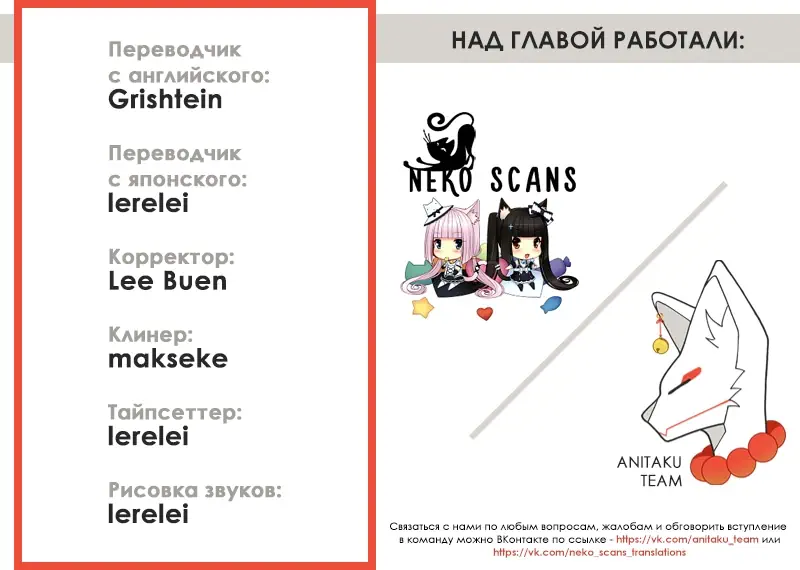 Переводчик с английского:
Grishtein

Переводчик с японского:
lerelei

Корректор:
Lee Buen

Клинер:
makseke

Тайпсеттер:
lerelei

Рисовка звуков:
lerelei

НАД ГЛАВОЙ РАБОТАЛИ:

NEKO SCANS

ANITAKU TEAM

Связаться с нами по любым вопросам, жалобам и обговорить вступление в команду можно ВКонтакте по ссылке - https://vk.com/anitaku_team или https://vk.com/neko_scans_translations